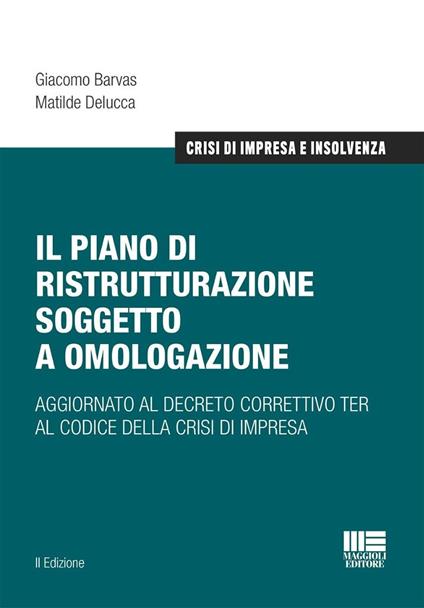 Giacomo Barvas
Matilde Delucca

CRISI DI IMPRESA E INSOLVENZA

IL PIANO DI RISTRUTTURAZIONE SOGGETTO A OMOLOGAZIONE

AGGIORNATO AL DECRETO CORRETTIVO TER AL CODICE DELLA CRISI DI IMPRESA

II Edizione

MAGGIOLI EDITORE